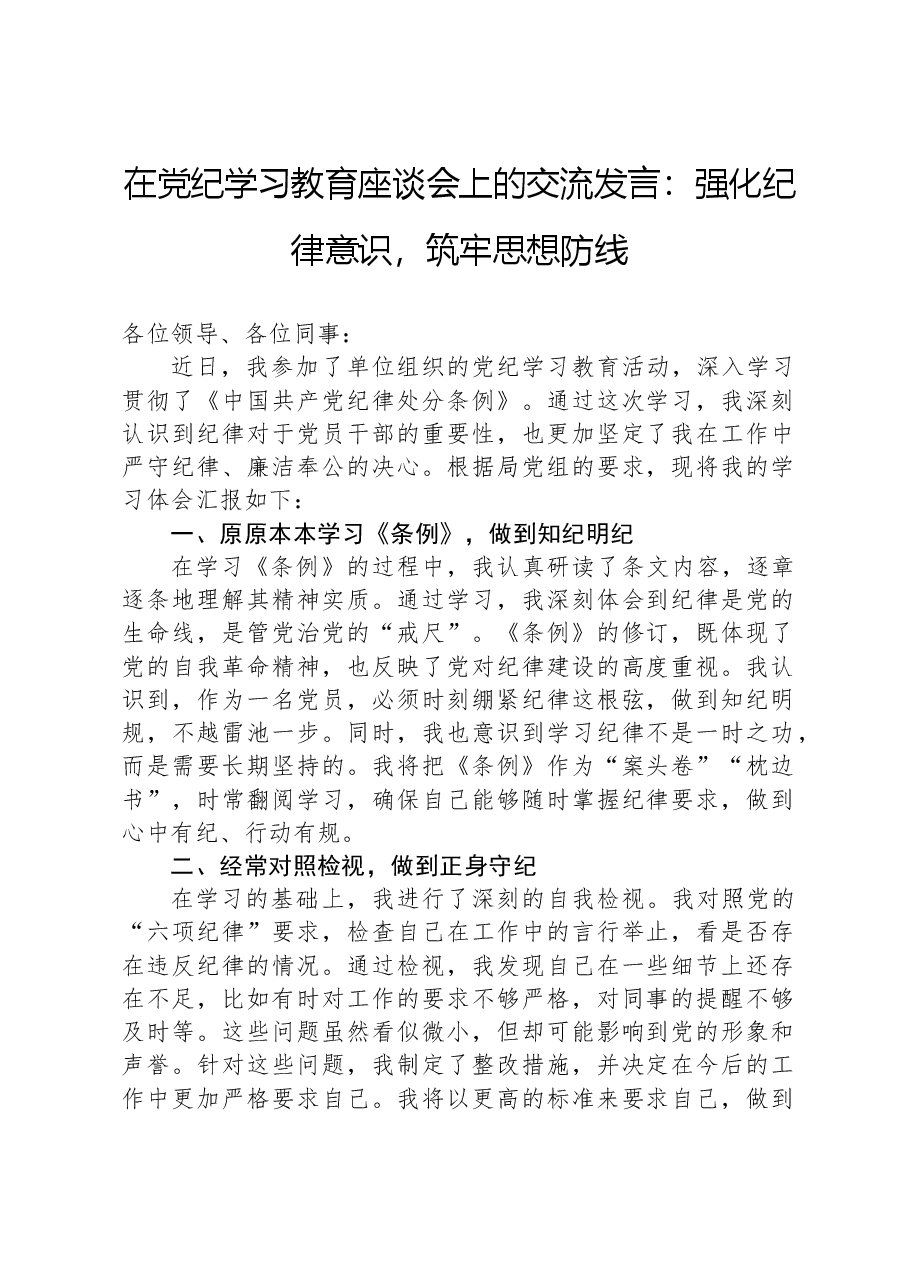 在党纪学习教育座谈会上的交流发言：强化纪律意识，筑牢思想防线

各位领导、各位同事：

近日，我参加了单位组织的党纪学习教育活动，深入学习贯彻了《中国共产党纪律处分条例》。通过这次学习，我深刻认识到纪律对于党员干部的重要性，也更加坚定了我在工作中严守纪律、廉洁奉公的决心。根据局党组的要求，现将我的学习体会汇报如下：

一、原原本本学习《条例》，做到知纪明纪

在学习《条例》的过程中，我认真研读了条文内容，逐章逐条地理解其精神实质。通过学习，我深刻体会到纪律是党的生命线，是管党治党的“戒尺”。《条例》的修订，既体现了党的自我革命精神，也反映了党对纪律建设的高度重视。我认识到，作为一名党员，必须时刻绷紧纪律这根弦，做到知纪明规，不越雷池一步。同时，我也意识到学习纪律不是一时之功，而是需要长期坚持的。我将把《条例》作为“案头卷”“枕边书”，时常翻阅学习，确保自己能够随时掌握纪律要求，做到心中有纪、行动有规。

二、经常对照检视，做到正身守纪

在学习的基础上，我进行了深刻的自我检视。我对照党的“六项纪律”要求，检查自己在工作中的言行举止，看是否存在违反纪律的情况。通过检视，我发现自己在一些细节上还存在不足，比如有时对工作的要求不够严格，对同事的提醒不够及时等。这些问题虽然看似微小，但却可能影响到党的形象和声誉。针对这些问题，我制定了整改措施，并决定在今后的工作中更加严格要求自己。我将以更高的标准来要求自己，做到